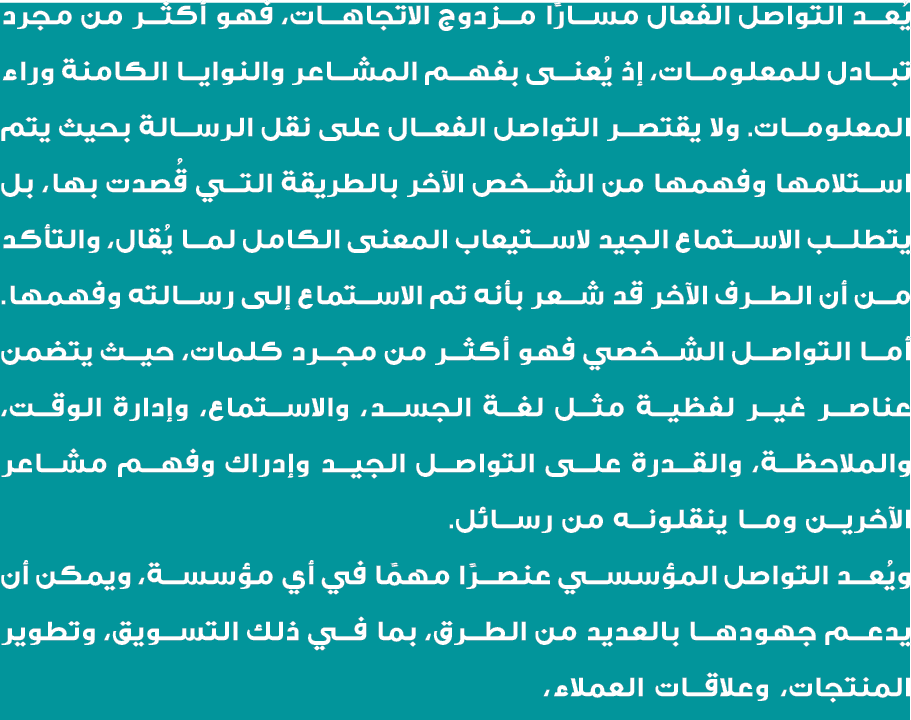 يُعد التواصل الفعال مسارًا مزدوج الاتجاهات، فهو أكثر من مجرد تبادل للمعلومات، إذ يُعنى بفهم المشاعر والنوايا الكامنة وراء المعلومات. ولا يقتصر التواصل الفعال على نقل الرسالة بحيث يتم استلامها وفهمها من الشخص الآخر بالطريقة التي قُصدت بها، بل يتطلب الاستماع الجيد لاستيعاب المعنى الكامل لما يُقال، والتأكد من أن الطرف الآخر قد شعر بأنه تم الاستماع إلى رسالته وفهمها.

أما التواصل الشخصي فهو أكثر من مجرد كلمات، حيث يتضمن عناصر غير لفظية مثل لغة الجسد، والاستماع، وإدارة الوقت، والملاحظة، والقدرة على التواصل الجيد وإدراك وفهم مشاعر الآخرين وما ينقلونه من رسائل.

ويُعد التواصل المؤسسي عنصرًا مهمًا في أي مؤسسة، ويمكن أن يدعم جهودها بالعديد من الطرق، بما في ذلك التسويق، وتطوير المنتجات، وعلاقات العملاء،